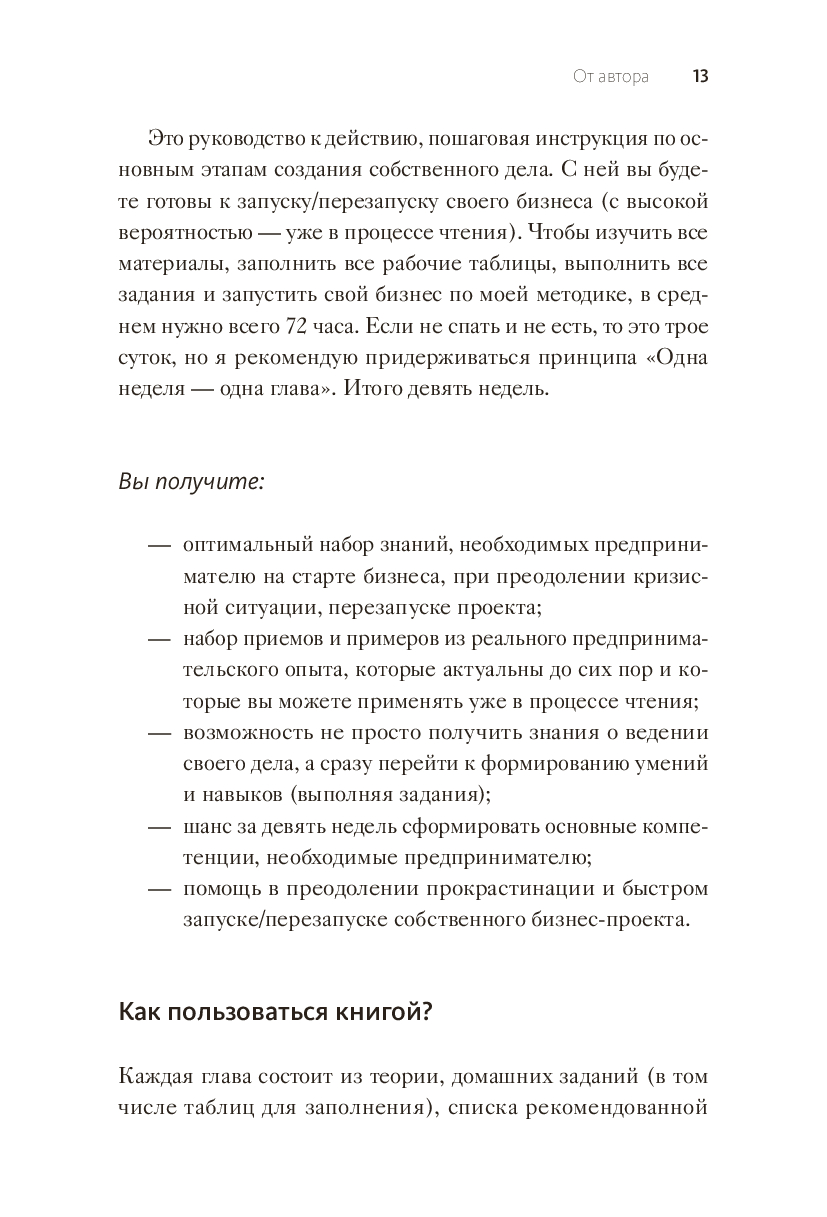 От автора 13

Это руководство к действию, пошаговая инструкция по основным этапам создания собственного дела. С ней вы будете готовы к запуску/перезапуску своего бизнеса (с высокой вероятностью — уже в процессе чтения). Чтобы изучить все материалы, заполнить все рабочие таблицы, выполнить все задания и запустить свой бизнес по моей методике, в среднем нужно всего 72 часа. Если не спать и не есть, то это трое суток, но я рекомендую придерживаться принципа «Одна неделя — одна глава». Итого девять недель.

Вы получите:

— оптимальный набор знаний, необходимых предпринимателю на старте бизнеса, при преодолении кризисной ситуации, перезапуске проекта;
— набор приемов и примеров из реального предпринимательского опыта, которые актуальны до сих пор и которые вы можете применять уже в процессе чтения;
— возможность не просто получить знания о ведении своего дела, а сразу перейти к формированию умений и навыков (выполняя задания);
— шанс за девять недель сформировать основные компетенции, необходимые предпринимателю;
— помощь в преодолении прокрастинации и быстром запуске/перезапуске собственного бизнес-проекта.

Как пользоваться книгой?

Каждая глава состоит из теории, домашних заданий (в том числе таблиц для заполнения), списка рекомендованной